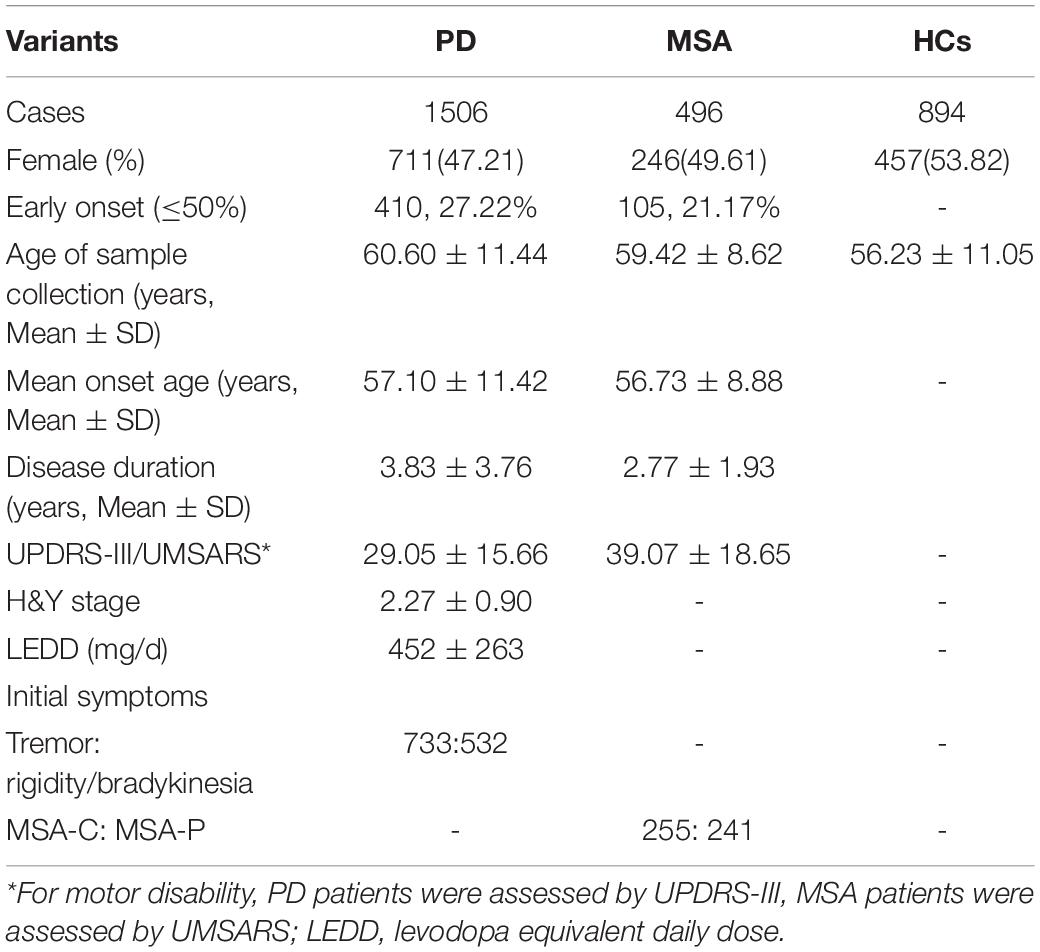 | Variants | PD | MSA | HCs |
|---|---|---|---|
| Cases | 1506 | 496 | 894 |
| Female (%) | 711(47.21) | 246(49.61) | 457(53.82) |
| Early onset ($\leq$50%) | 410, 27.22% | 105, 21.17% | - |
| Age of sample collection (years, Mean $\pm$ SD) | 60.60 $\pm$ 11.44 | 59.42 $\pm$ 8.62 | 56.23 $\pm$ 11.05 |
| Mean onset age (years, Mean $\pm$ SD) | 57.10 $\pm$ 11.42 | 56.73 $\pm$ 8.88 | - |
| Disease duration (years, Mean $\pm$ SD) | 3.83 $\pm$ 3.76 | 2.77 $\pm$ 1.93 | |
| UPDRS-III/UMSARS* | 29.05 $\pm$ 15.66 | 39.07 $\pm$ 18.65 | - |
| H&Y stage | 2.27 $\pm$ 0.90 | - | - |
| LEDD (mg/d) | 452 $\pm$ 263 | - | - |
| Initial symptoms | | | |
| Tremor: rigidity/bradykinesia | 733:532 | - | - |
| MSA-C: MSA-P | - | 255: 241 | - |

*For motor disability, PD patients were assessed by UPDRS-III, MSA patients were assessed by UMSARS; LEDD, levodopa equivalent daily dose.